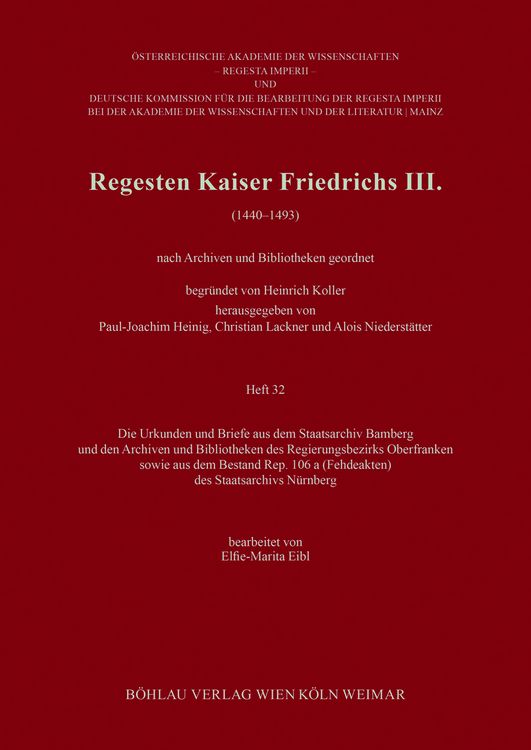 ÖSTERREICHISCHE AKADEMIE DER WISSENSCHAFTEN
– REGESTA IMPERII –
UND
DEUTSCHE KOMMISSION FÜR DIE BEARBEITUNG DER REGESTA IMPERII
BEI DER AKADEMIE DER WISSENSCHAFTEN UND DER LITERATUR | MAINZ

Regesten Kaiser Friedrichs III.

(1440–1493)

nach Archiven und Bibliotheken geordnet

begründet von Heinrich Koller
herausgegeben von
Paul-Joachim Heinig, Christian Lackner und Alois Niederstätter

Heft 32

Die Urkunden und Briefe aus dem Staatsarchiv Bamberg
und den Archiven und Bibliotheken des Regierungsbezirks Oberfranken
sowie aus dem Bestand Rep. 106 a (Fehdeakten)
des Staatsarchivs Nürnberg

bearbeitet von
Elfie-Marita Eibl

BÖHLAU VERLAG WIEN KÖLN WEIMAR